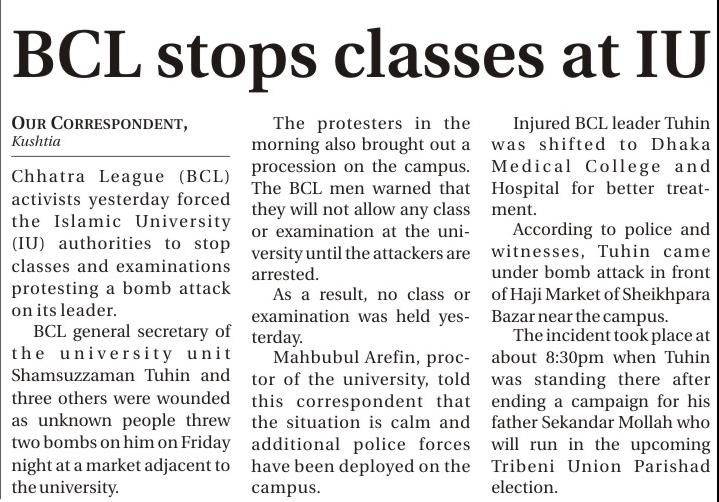 BCL stops classes at IU

OUR CORRESPONDENT, Kushtia

Chhatra League (BCL) activists yesterday forced the Islamic University (IU) authorities to stop classes and examinations protesting a bomb attack on its leader.

BCL general secretary of the university unit Shamsuzzaman Tuhin and three others were wounded as unknown people threw two bombs on him on Friday night at a market adjacent to the university.

The protesters in the morning also brought out a procession on the campus. The BCL men warned that they will not allow any class or examination at the university until the attackers are arrested.

As a result, no class or examination was held yesterday.

Mahbubul Arefin, proctor of the university, told this correspondent that the situation is calm and additional police forces have been deployed on the campus.

Injured BCL leader Tuhin was shifted to Dhaka Medical College and Hospital for better treatment.

According to police and witnesses, Tuhin came under bomb attack in front of Haji Market of Sheikhpara Bazar near the campus.

The incident took place at about 8:30pm when Tuhin was standing there after ending a campaign for his father Sekandar Mollah who will run in the upcoming Tribeni Union Parishad election.